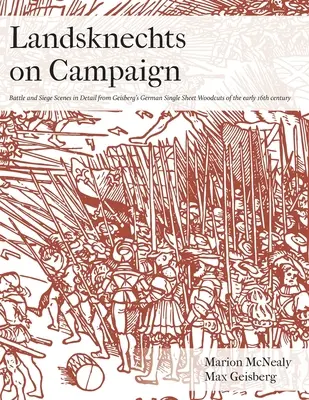 Landsknechts on Campaign

Battle and Siege Scenes in Detail from Geisberg's German Single Sheet Woodcuts of the early 16th century

Marion McNealy
Max Geisberg